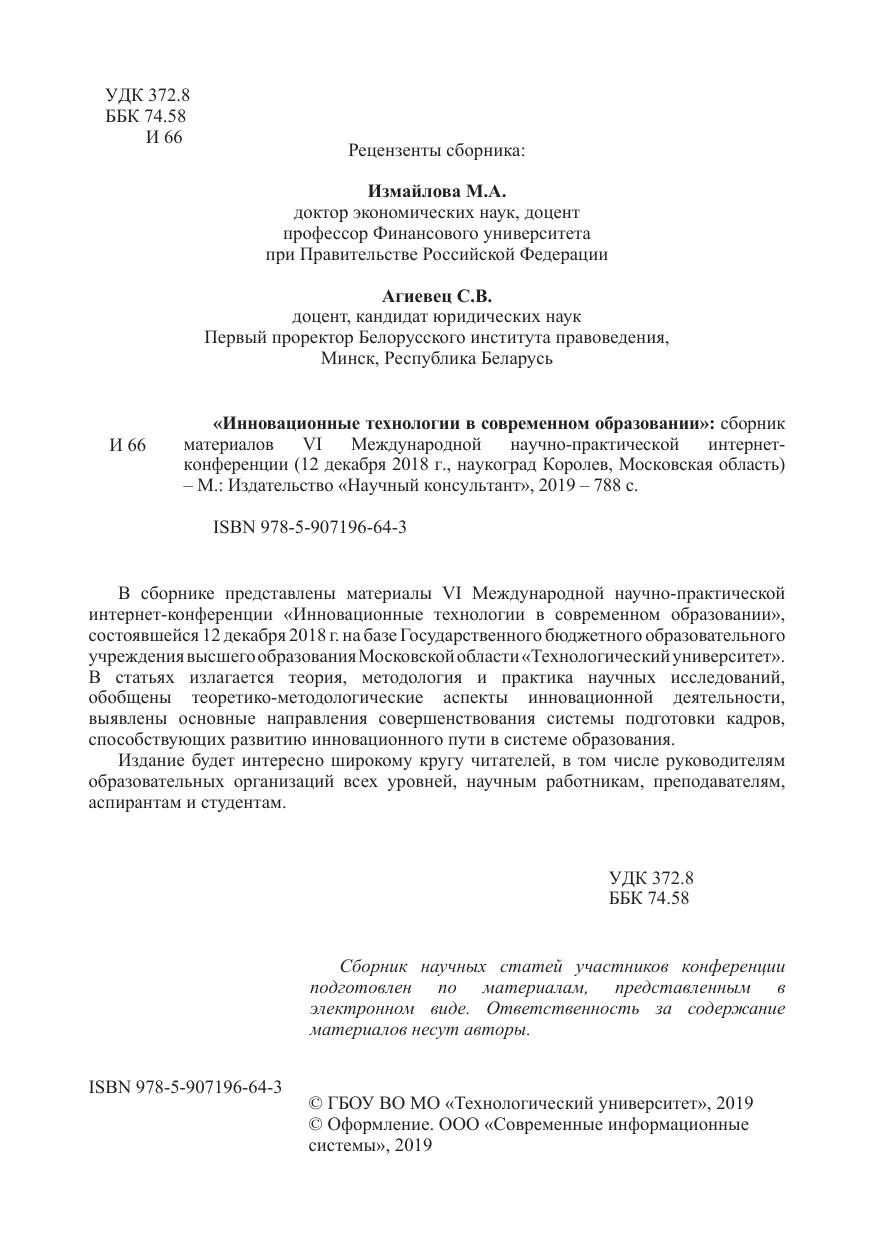 УДК 372.8
ББК 74.58
И 66

Рецензенты сборника:

Измайлова М.А.
доктор экономических наук, доцент
профессор Финансового университета
при Правительстве Российской Федерации

Агиевец С.В.
доцент, кандидат юридических наук
Первый проректор Белорусского института правоведения,
Минск, Республика Беларусь

И 66

«Инновационные технологии в современном образовании»: сборник материалов VI Международной научно-практической интернет-конференции (12 декабря 2018 г., наукоград Королев, Московская область) – М.: Издательство «Научный консультант», 2019 – 788 с.

ISBN 978-5-907196-64-3

В сборнике представлены материалы VI Международной научно-практической интернет-конференции «Инновационные технологии в современном образовании», состоявшейся 12 декабря 2018 г. на базе Государственного бюджетного образовательного учреждения высшего образования Московской области «Технологический университет». В статьях излагается теория, методология и практика научных исследований, обобщены теоретико-методологические аспекты инновационной деятельности, выявлены основные направления совершенствования системы подготовки кадров, способствующих развитию инновационного пути в системе образования.

Издание будет интересно широкому кругу читателей, в том числе руководителям образовательных организаций всех уровней, научным работникам, преподавателям, аспирантам и студентам.

УДК 372.8
ББК 74.58

Сборник научных статей участников конференции подготовлен по материалам, представленным в электронном виде. Ответственность за содержание материалов несут авторы.

ISBN 978-5-907196-64-3

© ГБОУ ВО МО «Технологический университет», 2019
© Оформление. ООО «Современные информационные системы», 2019